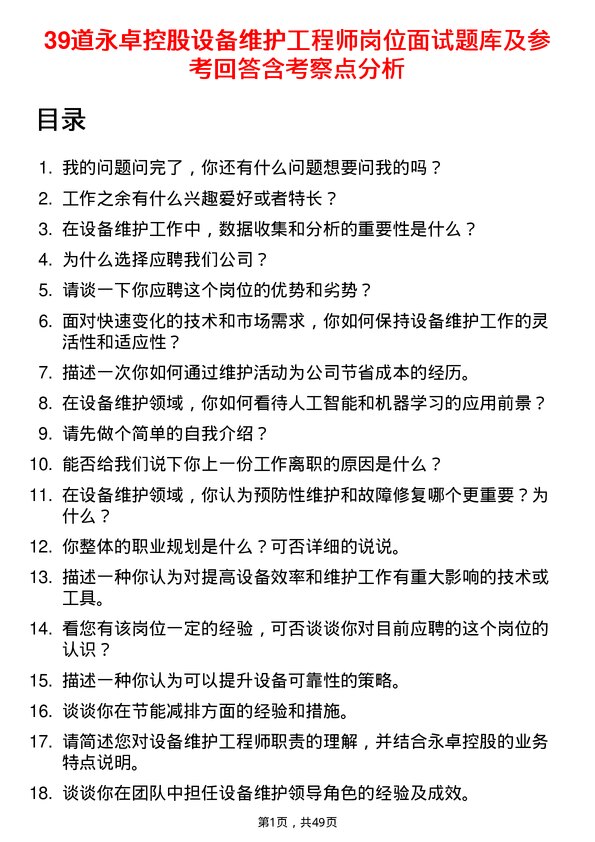 39道永卓控股设备维护工程师岗位面试题库及参考回答含考察点分析

目录

1. 我的问题问完了，你还有什么问题想要问我的吗？
2. 工作之余有什么兴趣爱好或者特长？
3. 在设备维护工作中，数据收集和分析的重要性是什么？
4. 为什么选择应聘我们公司？
5. 请谈一下你应聘这个岗位的优势和劣势？
6. 面对快速变化的技术和市场需求，你如何保持设备维护工作的灵活性和适应性？
7. 描述一次你如何通过维护活动为公司节省成本的经历。
8. 在设备维护领域，你如何看待人工智能和机器学习的应用前景？
9. 请先做个简单的自我介绍？
10. 能否给我们说下你上一份工作离职的原因是什么？
11. 在设备维护领域，你认为预防性维护和故障修复哪个更重要？为什么？
12. 你整体的职业规划是什么？可否详细的说说。
13. 描述一种你认为对提高设备效率和维护工作有重大影响的技术或工具。
14. 看您有该岗位一定的经验，可否谈谈你对目前应聘的这个岗位的认识？
15. 描述一种你认为可以提升设备可靠性的策略。
16. 谈谈你在节能减排方面的经验和措施。
17. 请简述您对设备维护工程师职责的理解，并结合永卓控股的业务特点说明。
18. 谈谈你在团队中担任设备维护领导角色的经验及成效。

第1页，共49页